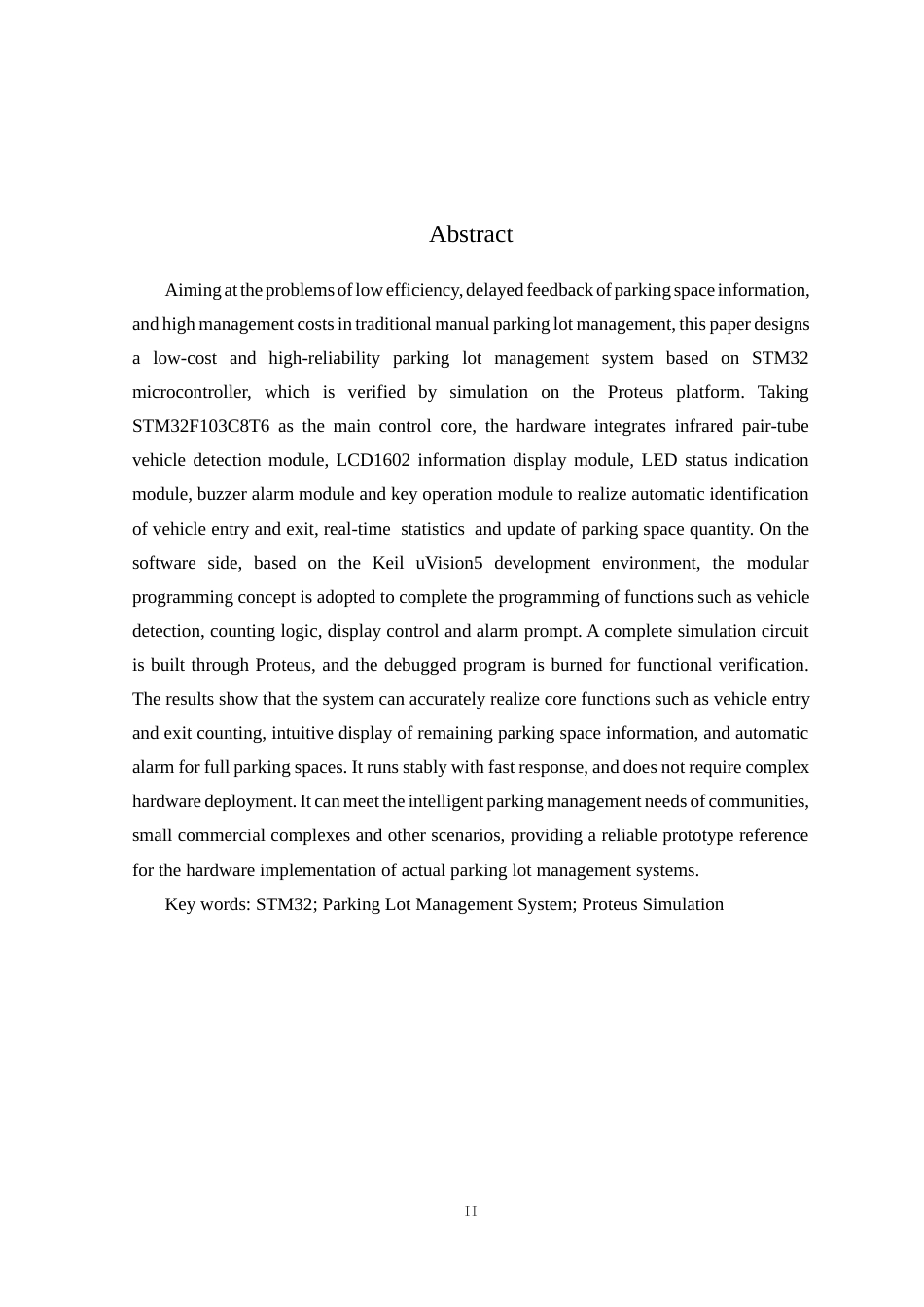 Abstract

Aiming at the problems of low efficiency, delayed feedback of parking space information, and high management costs in traditional manual parking lot management, this paper designs a low-cost and high-reliability parking lot management system based on STM32 microcontroller, which is verified by simulation on the Proteus platform. Taking STM32F103C8T6 as the main control core, the hardware integrates infrared pair-tube vehicle detection module, LCD1602 information display module, LED status indication module, buzzer alarm module and key operation module to realize automatic identification of vehicle entry and exit, real-time statistics and update of parking space quantity. On the software side, based on the Keil uVision5 development environment, the modular programming concept is adopted to complete the programming of functions such as vehicle detection, counting logic, display control and alarm prompt. A complete simulation circuit is built through Proteus, and the debugged program is burned for functional verification. The results show that the system can accurately realize core functions such as vehicle entry and exit counting, intuitive display of remaining parking space information, and automatic alarm for full parking spaces. It runs stably with fast response, and does not require complex hardware deployment. It can meet the intelligent parking management needs of communities, small commercial complexes and other scenarios, providing a reliable prototype reference for the hardware implementation of actual parking lot management systems.

Key words: STM32; Parking Lot Management System; Proteus Simulation

II